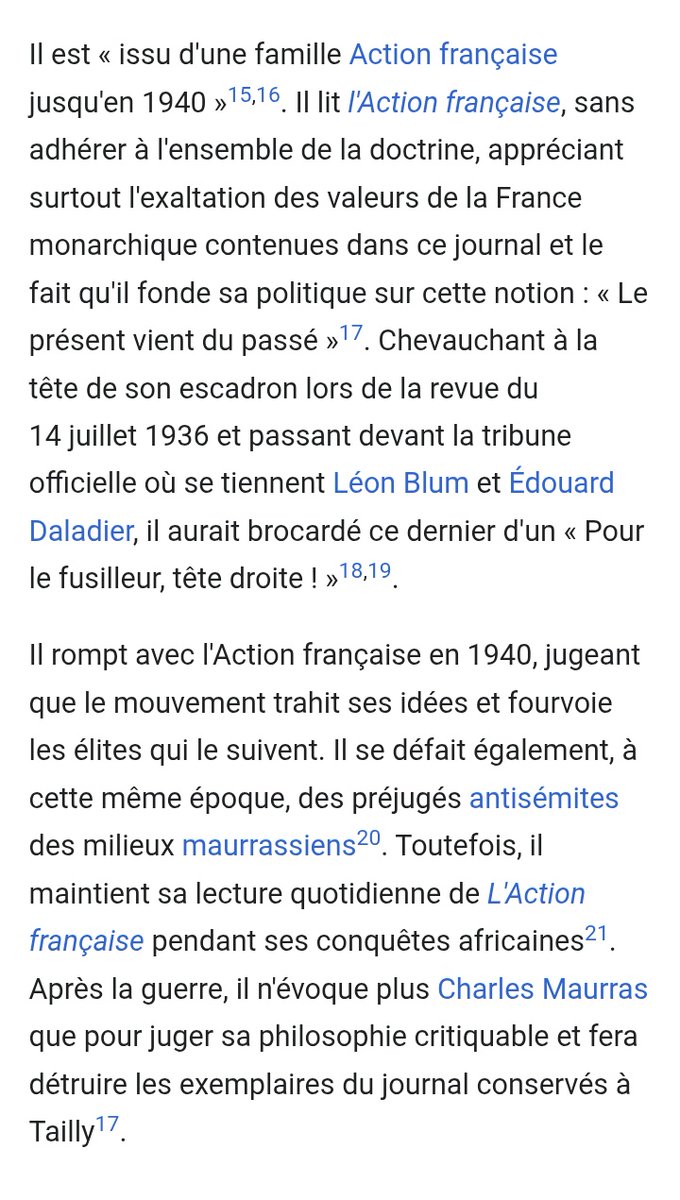 Il est « issu d'une famille Action française jusqu'en 1940 »$^{15,16}$. Il lit l'Action française, sans adhérer à l'ensemble de la doctrine, appréciant surtout l'exaltation des valeurs de la France monarchique contenues dans ce journal et le fait qu'il fonde sa politique sur cette notion : « Le présent vient du passé »$^{17}$. Chevauchant à la tête de son escadron lors de la revue du 14 juillet 1936 et passant devant la tribune officielle où se tiennent Léon Blum et Édouard Daladier, il aurait brocardé ce dernier d'un « Pour le fusilleur, tête droite ! »$^{18,19}$.

Il rompt avec l'Action française en 1940, jugeant que le mouvement trahit ses idées et fourvoie les élites qui le suivent. Il se défait également, à cette même époque, des préjugés antisémites des milieux maurrassiens$^{20}$. Toutefois, il maintient sa lecture quotidienne de L'Action française pendant ses conquêtes africaines$^{21}$. Après la guerre, il n'évoque plus Charles Maurras que pour juger sa philosophie critiquable et fera détruire les exemplaires du journal conservés à Tailly$^{17}$.